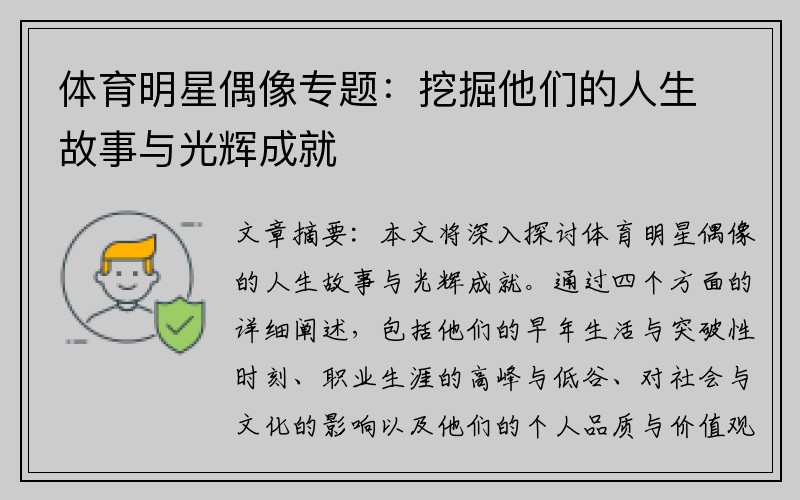 体育明星偶像专题：挖掘他们的人生故事与光辉成就

文章摘要：本文将深入探讨体育明星偶像的人生故事与光辉成就。通过四个方面的详细阐述，包括他们的早年生活与突破性时刻、职业生涯的高峰与低谷、对社会与文化的影响以及他们的个人品质与价值观